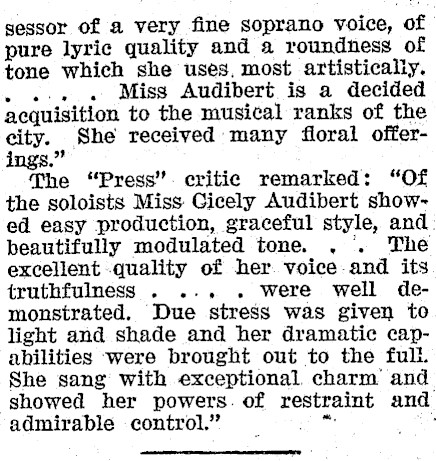 sessor of a very fine soprano voice, of pure lyric quality and a roundness of tone which she uses most artistically. . . . . Miss Audibert is a decided acquisition to the musical ranks of the city. She received many floral offerings."

The "Press" critic remarked: "Of the soloists Miss Cicely Audibert showed easy production, graceful style, and beautifully modulated tone. . . The excellent quality of her voice and its truthfulness . . . . were well demonstrated. Due stress was given to light and shade and her dramatic capabilities were brought out to the full. She sang with exceptional charm and showed her powers of restraint and admirable control."